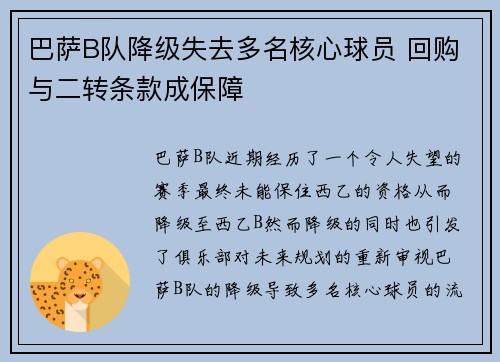 巴萨B队降级失去多名核心球员 回购与二转条款成保障

巴萨B队近期经历了一个令人失望的赛季最终未能保住西乙的资格从而降级至西乙B然而降级的同时也引发了俱乐部对未来规划的重新审视巴萨B队的降级导致多名核心球员的流